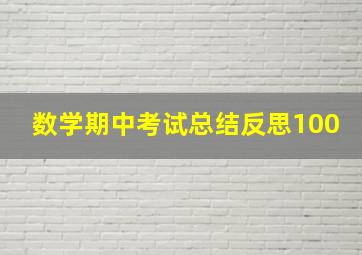 数学期中考试总结反思100